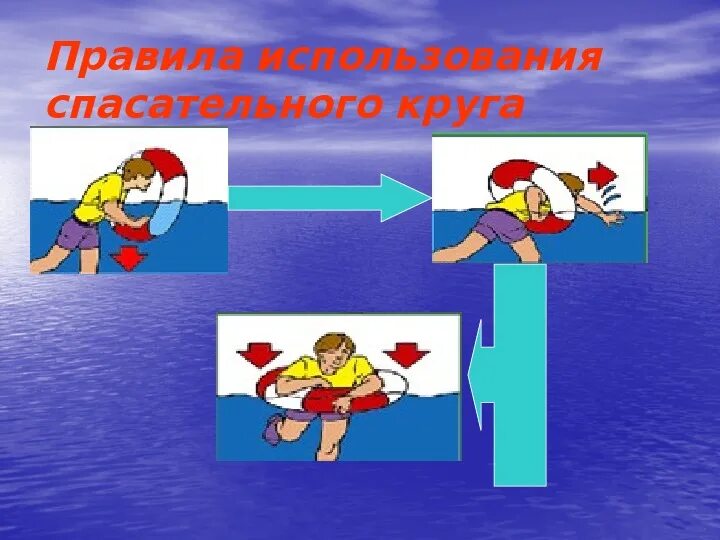 Правила использования спасательного круга